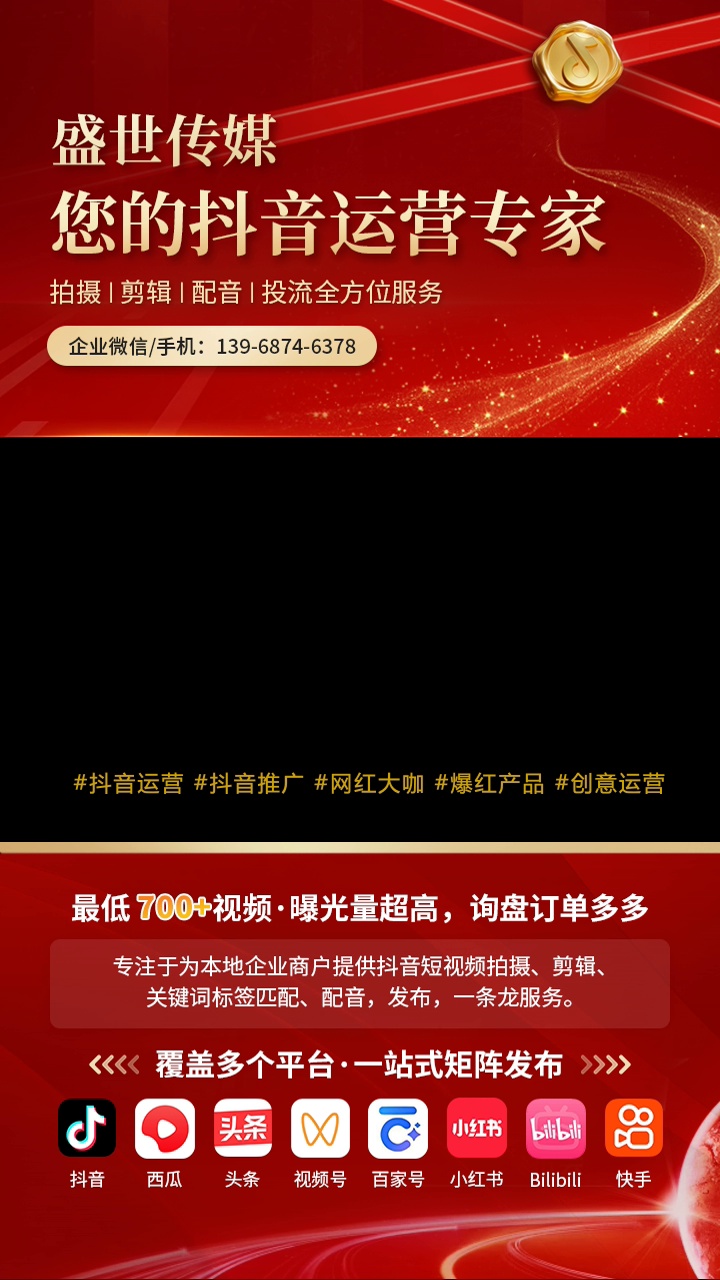 盛世传媒
您的抖音运营专家
拍摄 | 剪辑 | 配音 | 投流全方位服务
企业微信/手机：139-6874-6378

#抖音运营 #抖音推广 #网红大咖 #爆红产品 #创意运营

最低 700+视频·曝光量超高，询盘订单多多
专注于为本地企业商户提供抖音短视频拍摄、剪辑、关键词标签匹配、配音，发布，一条龙服务。
覆盖多个平台·一站式矩阵发布
头条
小红书
bilibili
抖音 西瓜 头条 视频号 百家号 小红书 Bilibili 快手